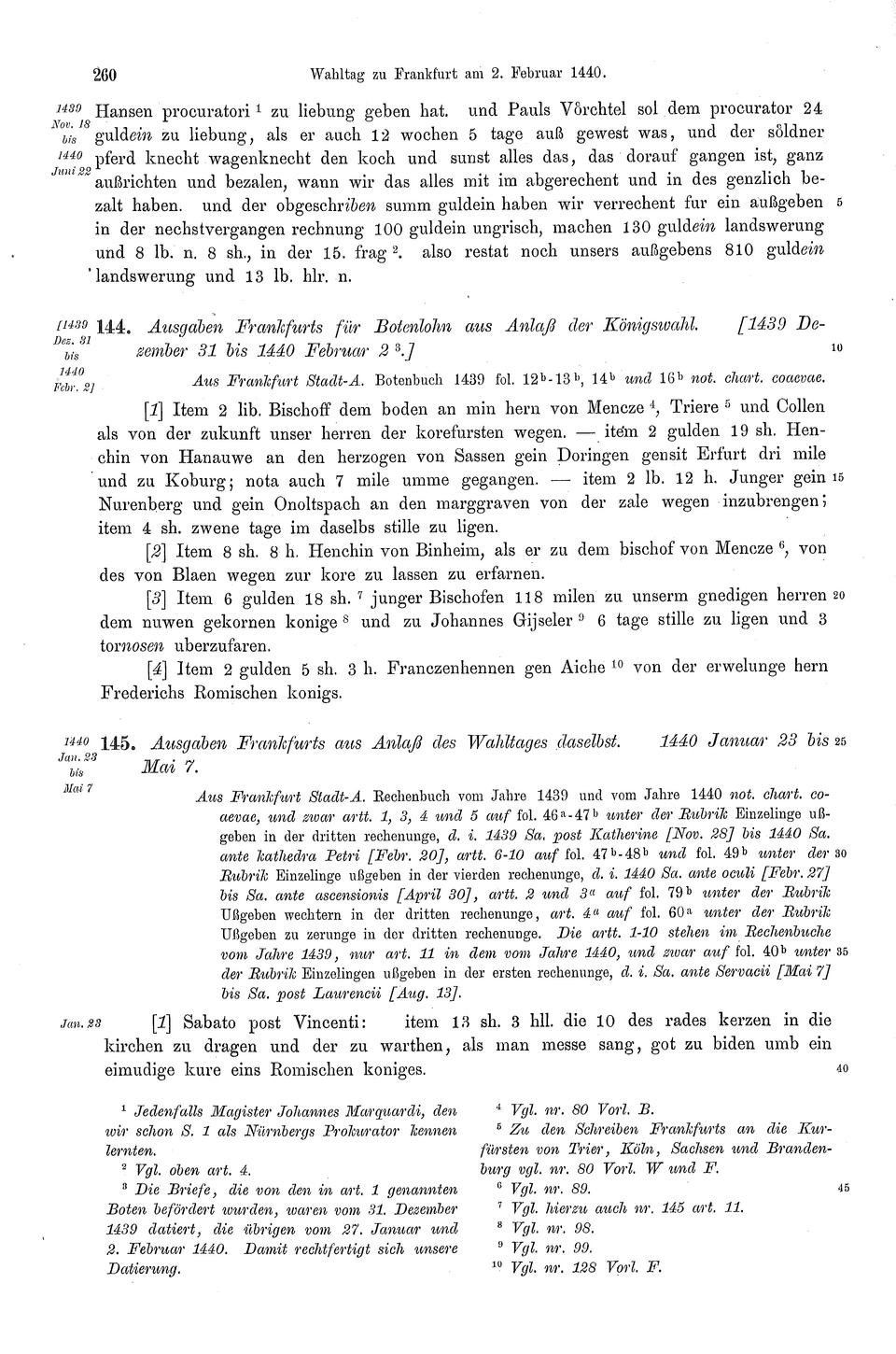 260 Wahltag zu Frankfurt am 2. Februar 1440.

1439 Nov. 18 bis 1440 Juni 22

Hansen procuratori $^1$ zu liebung geben hat. und Pauls Vörchtel sol dem procurator 24 guldein zu liebung, als er auch 12 wochen 5 tage auß gewest was, und der söldner pferd knecht wagenknecht den koch und sunst alles das, das dorauf gangen ist, ganz außrichten und bezalen, wann wir das alles mit im abgerechent und in des genzlich bezalt haben. und der obgeschriben summ guldein haben wir verrechent fur ein außgeben in der nechstvergangen rechnung 100 guldein ungrisch, machen 130 guldein landswerung und 8 lb. n. 8 sh., in der 15. frag $^2$. also restat noch unsers außgebens 810 guldein landswerung und 13 lb. hlr. n. 5

[1439 Dez. 31 bis 1440 Febr. 2]

144. Ausgaben Frankfurts für Botenlohn aus Anlaß der Königswahl. [1439 Dezember 31 bis 1440 Februar 2 $^3$.] 10

Aus Frankfurt Stadt-A. Botenbuch 1439 fol. 12$^b$-13$^b$, 14$^b$ und 16$^b$ not. chart. coaevae.

[1] Item 2 lib. Bischoff dem boden an min hern von Mencze $^4$, Triere $^5$ und Collen als von der zukunft unser herren der korefursten wegen. — item 2 gulden 19 sh. Henchin von Hanauwe an den herzogen von Sassen gein Doringen gensit Erfurt dri mile und zu Koburg; nota auch 7 mile umme gegangen. — item 2 lb. 12 h. Junger gein Nurenberg und gein Onoltspach an den marggraven von der zale wegen inzubrengen; item 4 sh. zwene tage im daselbs stille zu ligen. 15

[2] Item 8 sh. 8 h. Henchin von Binheim, als er zu dem bischof von Mencze $^6$, von des von Blaen wegen zur kore zu lassen zu erfarnen.

[3] Item 6 gulden 18 sh. $^7$ junger Bischofen 118 milen zu unserm gnedigen herren dem nuwen gekornen konige $^8$ und zu Johannes Gijseler $^9$ 6 tage stille zu ligen und 3 tornosen uberzufaren. 20

[4] Item 2 gulden 5 sh. 3 h. Franczenhennen gen Aiche $^{10}$ von der erwelunge hern Frederichs Romischen konigs.

1440 Jan. 23 bis Mai 7

145. Ausgaben Frankfurts aus Anlaß des Wahltages daselbst. 1440 Januar 23 bis Mai 7. 25

Aus Frankfurt Stadt-A. Rechenbuch vom Jahre 1439 und vom Jahre 1440 not. chart. coaevae, und zwar artt. 1, 3, 4 und 5 auf fol. 46$^a$-47$^b$ unter der Rubrik Einzelinge ußgeben in der dritten rechenunge, d. i. 1439 Sa. post Katherine [Nov. 28] bis 1440 Sa. ante kathedra Petri [Febr. 20], artt. 6-10 auf fol. 47$^b$-48$^b$ und fol. 49$^b$ unter der Rubrik Einzelinge ußgeben in der vierden rechenunge, d. i. 1440 Sa. ante oculi [Febr. 27] bis Sa. ante ascensionis [April 30], artt. 2 und 3$^a$ auf fol. 79$^b$ unter der Rubrik Ußgeben wechtern in der dritten rechenunge, art. 4$^a$ auf fol. 60$^a$ unter der Rubrik Ußgeben zu zerunge in der dritten rechenunge. Die artt. 1-10 stehen im Rechenbuche vom Jahre 1439, nur art. 11 in dem vom Jahre 1440, und zwar auf fol. 40$^b$ unter der Rubrik Einzelingen ußgeben in der ersten rechenunge, d. i. Sa. ante Servacii [Mai 7] bis Sa. post Laurencii [Aug. 13]. 30 35

Jan. 23 [1] Sabato post Vincenti: item 13 sh. 3 hll. die 10 des rades kerzen in die kirchen zu dragen und der zu warthen, als man messe sang, got zu biden umb ein eimudige kure eins Romischen koniges. 40

$^1$ Jedenfalls Magister Johannes Marquardi, den wir schon S. 1 als Nürnbergs Prokurator kennen lernten.
$^2$ Vgl. oben art. 4.
$^3$ Die Briefe, die von den in art. 1 genannten Boten befördert wurden, waren vom 31. Dezember 1439 datiert, die übrigen vom 27. Januar und 2. Februar 1440. Damit rechtfertigt sich unsere Datierung.

$^4$ Vgl. nr. 80 Vorl. B.
$^5$ Zu den Schreiben Frankfurts an die Kurfürsten von Trier, Köln, Sachsen und Brandenburg vgl. nr. 80 Vorl. W und F.
$^6$ Vgl. nr. 89. 45
$^7$ Vgl. hierzu auch nr. 145 art. 11.
$^8$ Vgl. nr. 98.
$^9$ Vgl. nr. 99.
$^{10}$ Vgl. nr. 128 Vorl. F.